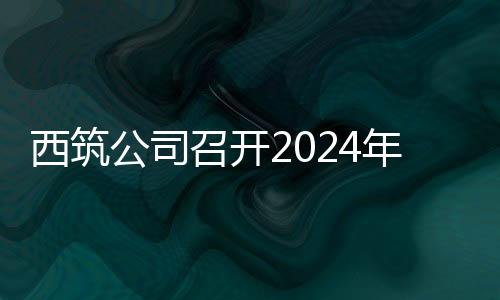 西筑公司召开2024年